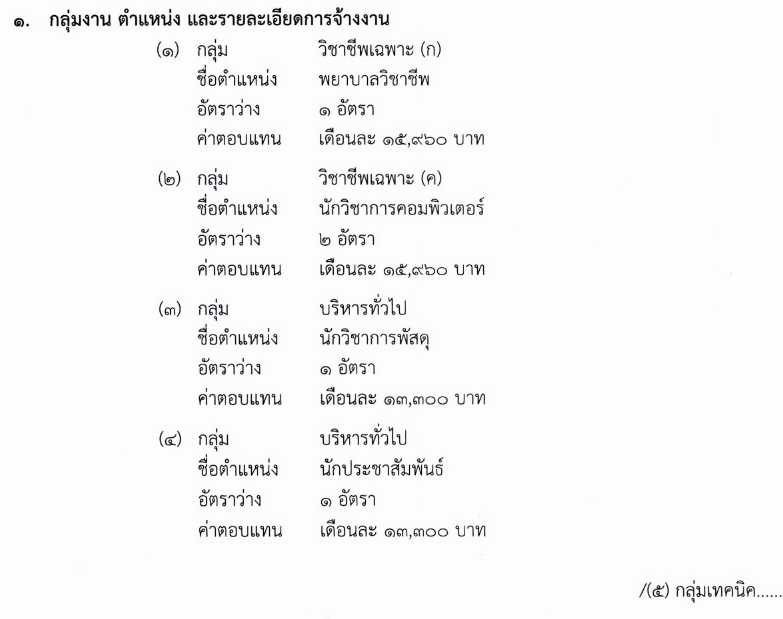 ๑. กลุ่มงาน ตำแหน่ง และรายละเอียดการจ้างงาน

(๑) กลุ่ม วิชาชีพเฉพาะ (ก)
ชื่อตำแหน่ง พยาบาลวิชาชีพ
อัตราว่าง ๑ อัตรา
ค่าตอบแทน เดือนละ ๑๕,๙๖๐ บาท

(๒) กลุ่ม วิชาชีพเฉพาะ (ค)
ชื่อตำแหน่ง นักวิชาการคอมพิวเตอร์
อัตราว่าง ๒ อัตรา
ค่าตอบแทน เดือนละ ๑๕,๙๖๐ บาท

(๓) กลุ่ม บริหารทั่วไป
ชื่อตำแหน่ง นักวิชาการพัสดุ
อัตราว่าง ๑ อัตรา
ค่าตอบแทน เดือนละ ๑๓,๓๐๐ บาท

(๔) กลุ่ม บริหารทั่วไป
ชื่อตำแหน่ง นักประชาสัมพันธ์
อัตราว่าง ๑ อัตรา
ค่าตอบแทน เดือนละ ๑๓,๓๐๐ บาท

/(๕) กลุ่มเทคนิค......